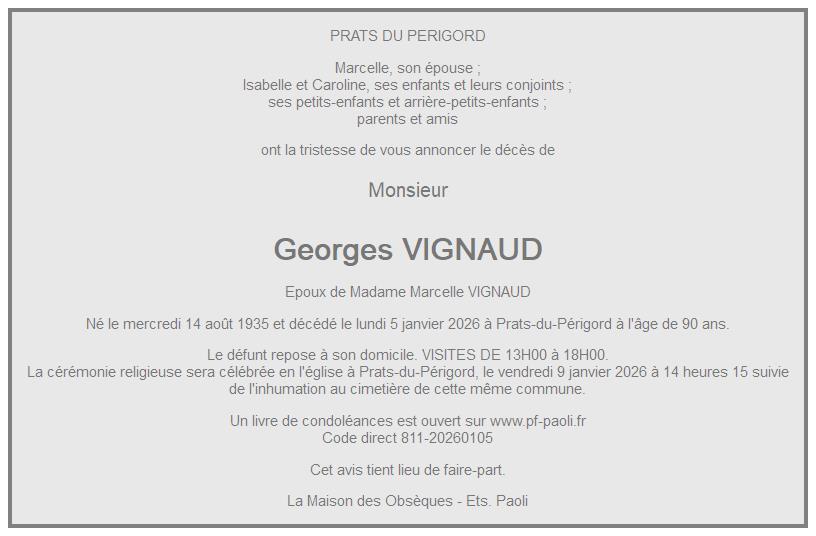 PRATS DU PERIGORD

Marcelle, son épouse ;
Isabelle et Caroline, ses enfants et leurs conjoints ;
ses petits-enfants et arrière-petits-enfants ;
parents et amis

ont la tristesse de vous annoncer le décès de

Monsieur

Georges VIGNAUD

Epoux de Madame Marcelle VIGNAUD

Né le mercredi 14 août 1935 et décédé le lundi 5 janvier 2026 à Prats-du-Périgord à l'âge de 90 ans.

Le défunt repose à son domicile. VISITES DE 13H00 à 18H00.
La cérémonie religieuse sera célébrée en l'église à Prats-du-Périgord, le vendredi 9 janvier 2026 à 14 heures 15 suivie de l'inhumation au cimetière de cette même commune.

Un livre de condoléances est ouvert sur www.pf-paoli.fr
Code direct 811-20260105

Cet avis tient lieu de faire-part.

La Maison des Obsèques - Ets. Paoli